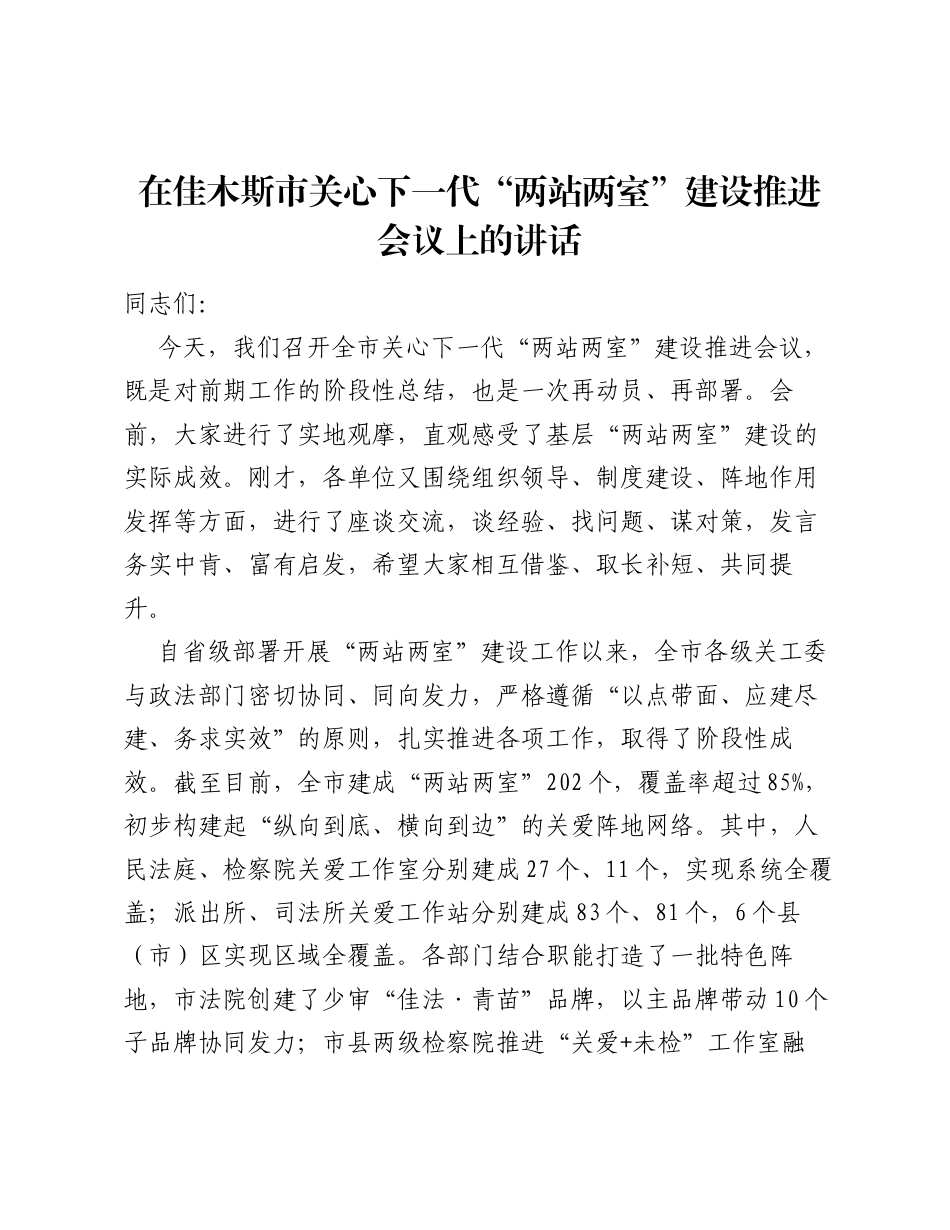 在佳木斯市关心下一代“两站两室”建设推进会议上的讲话

同志们:

今天，我们召开全市关心下一代“两站两室”建设推进会议，既是对前期工作的阶段性总结，也是一次再动员、再部署。会前，大家进行了实地观摩，直观感受了基层“两站两室”建设的实际成效。刚才，各单位又围绕组织领导、制度建设、阵地作用发挥等方面，进行了座谈交流，谈经验、找问题、谋对策，发言务实中肯、富有启发，希望大家相互借鉴、取长补短、共同提升。

自省级部署开展“两站两室”建设工作以来，全市各级关工委与政法部门密切协同、同向发力，严格遵循“以点带面、应建尽建、务求实效”的原则，扎实推进各项工作，取得了阶段性成效。截至目前，全市建成“两站两室”202个，覆盖率超过85%，初步构建起“纵向到底、横向到边”的关爱阵地网络。其中，人民法庭、检察院关爱工作室分别建成27个、11个，实现系统全覆盖；派出所、司法所关爱工作站分别建成83个、81个，6个县（市）区实现区域全覆盖。各部门结合职能打造了一批特色阵地，市法院创建了少审“佳法·青苗”品牌，以主品牌带动10个子品牌协同发力；市县两级检察院推进“关爱+未检”工作室融